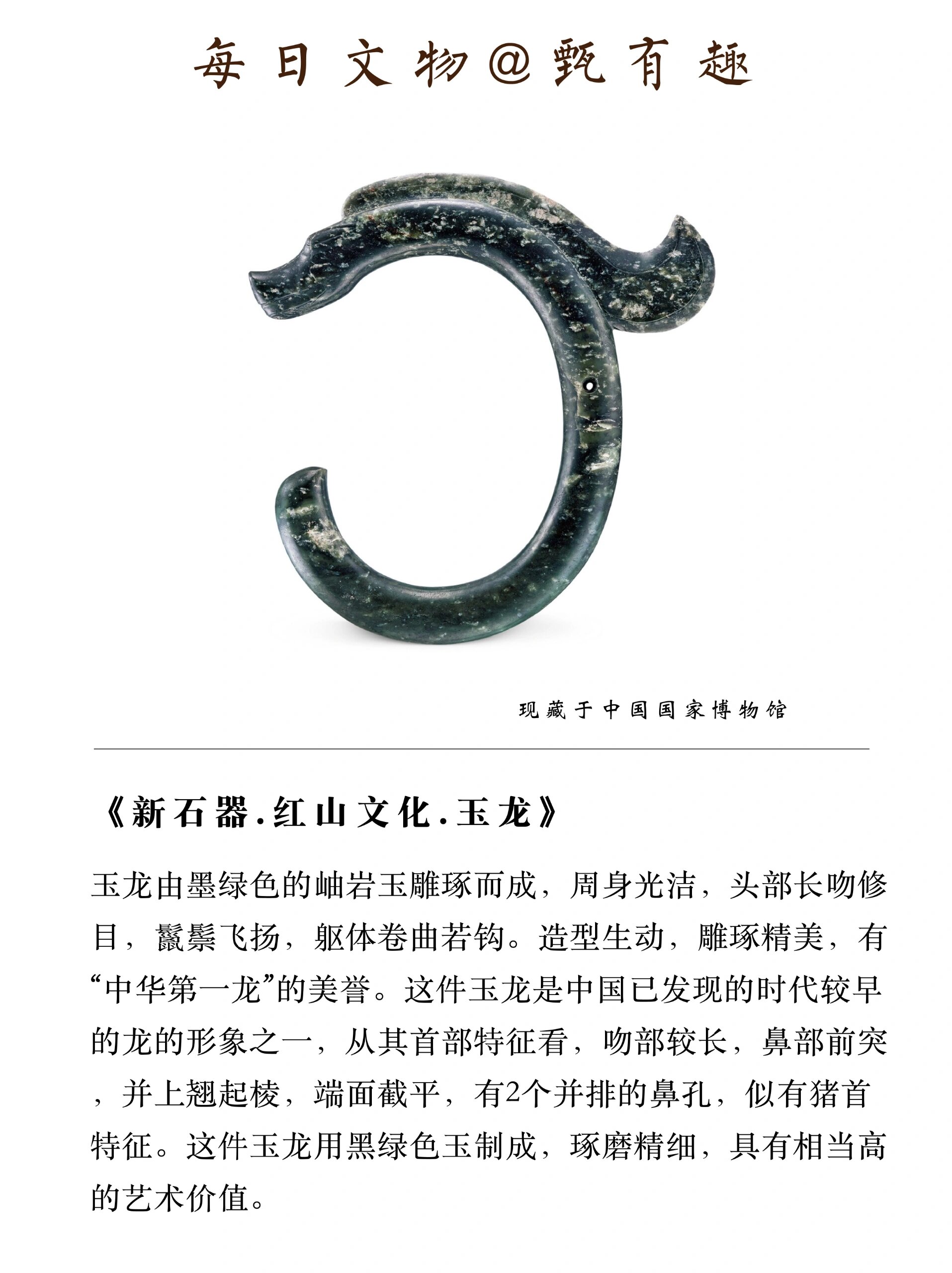 每日文物@甄有趣

现藏于中国国家博物馆

《新石器.红山文化.玉龙》

玉龙由墨绿色的岫岩玉雕琢而成，周身光洁，头部长吻修目，鬣鬃飞扬，躯体卷曲若钩。造型生动，雕琢精美，有“中华第一龙”的美誉。这件玉龙是中国已发现的时代较早的龙的形象之一，从其首部特征看，吻部较长，鼻部前突，并上翘起棱，端面截平，有2个并排的鼻孔，似有猪首特征。这件玉龙用黑绿色玉制成，琢磨精细，具有相当高的艺术价值。